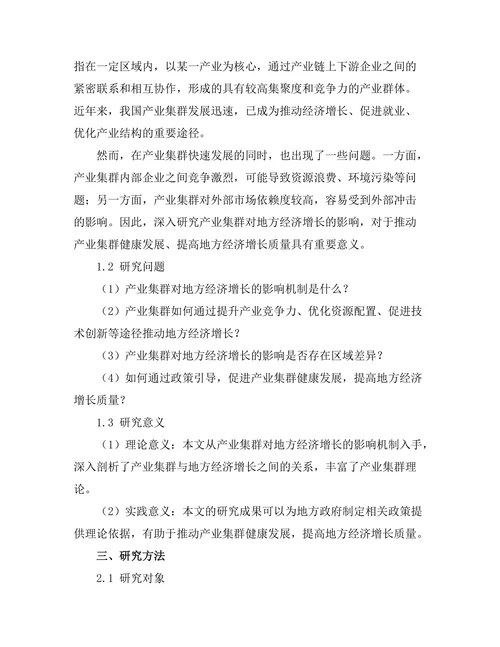 指在一定区域内，以某一产业为核心，通过产业链上下游企业之间的紧密联系和相互协作，形成的具有较高集聚度和竞争力的产业群体。近年来，我国产业集群发展迅速，已成为推动经济增长、促进就业、优化产业结构的重要途径。

然而，在产业集群快速发展的同时，也出现了一些问题。一方面，产业集群内部企业之间竞争激烈，可能导致资源浪费、环境污染等问题；另一方面，产业集群对外部市场依赖度较高，容易受到外部冲击的影响。因此，深入研究产业集群对地方经济增长的影响，对于推动产业集群健康发展、提高地方经济增长质量具有重要意义。

1.2 研究问题

（1）产业集群对地方经济增长的影响机制是什么？

（2）产业集群如何通过提升产业竞争力、优化资源配置、促进技术创新等途径推动地方经济增长？

（3）产业集群对地方经济增长的影响是否存在区域差异？

（4）如何通过政策引导，促进产业集群健康发展，提高地方经济增长质量？

1.3 研究意义

（1）理论意义：本文从产业集群对地方经济增长的影响机制入手，深入剖析了产业集群与地方经济增长之间的关系，丰富了产业集群理论。

（2）实践意义：本文的研究成果可以为地方政府制定相关政策提供理论依据，有助于推动产业集群健康发展，提高地方经济增长质量。

三、研究方法

2.1 研究对象